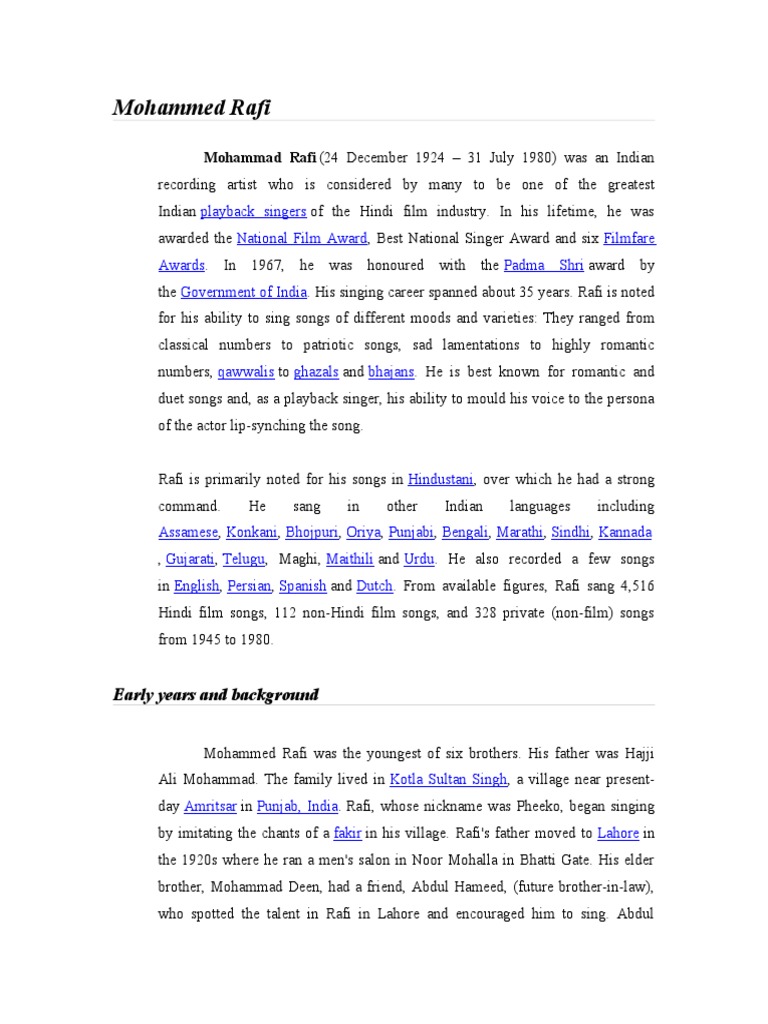 Mohammed Rafi

Mohammad Rafi (24 December 1924 – 31 July 1980) was an Indian recording artist who is considered by many to be one of the greatest Indian playback singers of the Hindi film industry. In his lifetime, he was awarded the National Film Award, Best National Singer Award and six Filmfare Awards. In 1967, he was honoured with the Padma Shri award by the Government of India. His singing career spanned about 35 years. Rafi is noted for his ability to sing songs of different moods and varieties: They ranged from classical numbers to patriotic songs, sad lamentations to highly romantic numbers, qawwalis to ghazals and bhajans. He is best known for romantic and duet songs and, as a playback singer, his ability to mould his voice to the persona of the actor lip-synching the song.

Rafi is primarily noted for his songs in Hindustani, over which he had a strong command. He sang in other Indian languages including Assamese, Konkani, Bhojpuri, Oriya, Punjabi, Bengali, Marathi, Sindhi, Kannada , Gujarati, Telugu, Maghi, Maithili and Urdu. He also recorded a few songs in English, Persian, Spanish and Dutch. From available figures, Rafi sang 4,516 Hindi film songs, 112 non-Hindi film songs, and 328 private (non-film) songs from 1945 to 1980.

Early years and background

Mohammed Rafi was the youngest of six brothers. His father was Hajji Ali Mohammad. The family lived in Kotla Sultan Singh, a village near present-day Amritsar in Punjab, India. Rafi, whose nickname was Pheeko, began singing by imitating the chants of a fakir in his village. Rafi's father moved to Lahore in the 1920s where he ran a men's salon in Noor Mohalla in Bhatti Gate. His elder brother, Mohammad Deen, had a friend, Abdul Hameed, (future brother-in-law), who spotted the talent in Rafi in Lahore and encouraged him to sing. Abdul